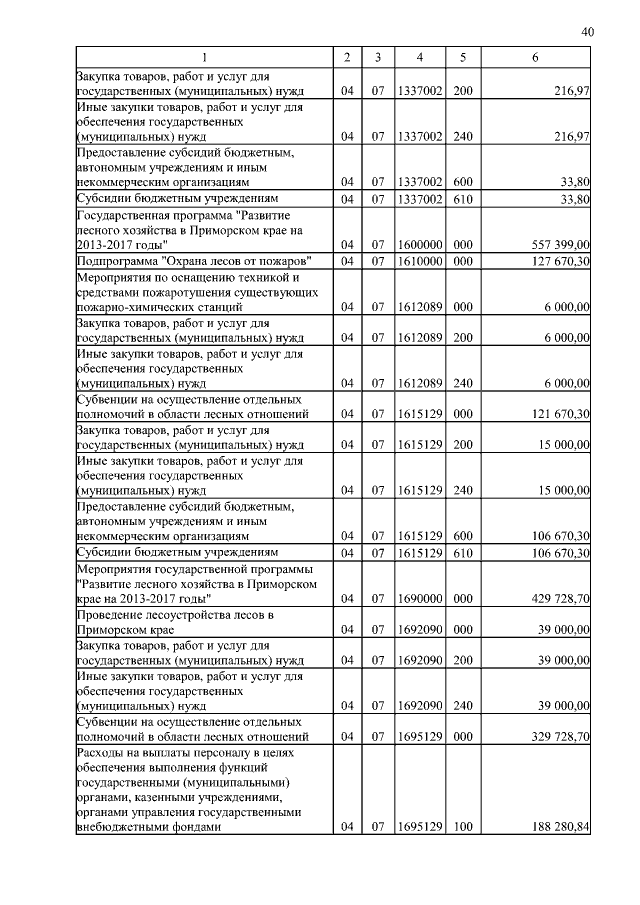 40

| 1 | 2 | 3 | 4 | 5 | 6 |
|---|---|---|---|---|---|
| Закупка товаров, работ и услуг для государственных (муниципальных) нужд | 04 | 07 | 1337002 | 200 | 216,97 |
| Иные закупки товаров, работ и услуг для обеспечения государственных (муниципальных) нужд | 04 | 07 | 1337002 | 240 | 216,97 |
| Предоставление субсидий бюджетным, автономным учреждениям и иным некоммерческим организациям | 04 | 07 | 1337002 | 600 | 33,80 |
| Субсидии бюджетным учреждениям | 04 | 07 | 1337002 | 610 | 33,80 |
| Государственная программа "Развитие лесного хозяйства в Приморском крае на 2013-2017 годы" | 04 | 07 | 1600000 | 000 | 557 399,00 |
| Подпрограмма "Охрана лесов от пожаров" | 04 | 07 | 1610000 | 000 | 127 670,30 |
| Мероприятия по оснащению техникой и средствами пожаротушения существующих пожарно-химических станций | 04 | 07 | 1612089 | 000 | 6 000,00 |
| Закупка товаров, работ и услуг для государственных (муниципальных) нужд | 04 | 07 | 1612089 | 200 | 6 000,00 |
| Иные закупки товаров, работ и услуг для обеспечения государственных (муниципальных) нужд | 04 | 07 | 1612089 | 240 | 6 000,00 |
| Субвенции на осуществление отдельных полномочий в области лесных отношений | 04 | 07 | 1615129 | 000 | 121 670,30 |
| Закупка товаров, работ и услуг для государственных (муниципальных) нужд | 04 | 07 | 1615129 | 200 | 15 000,00 |
| Иные закупки товаров, работ и услуг для обеспечения государственных (муниципальных) нужд | 04 | 07 | 1615129 | 240 | 15 000,00 |
| Предоставление субсидий бюджетным, автономным учреждениям и иным некоммерческим организациям | 04 | 07 | 1615129 | 600 | 106 670,30 |
| Субсидии бюджетным учреждениям | 04 | 07 | 1615129 | 610 | 106 670,30 |
| Мероприятия государственной программы "Развитие лесного хозяйства в Приморском крае на 2013-2017 годы" | 04 | 07 | 1690000 | 000 | 429 728,70 |
| Проведение лесоустройства лесов в Приморском крае | 04 | 07 | 1692090 | 000 | 39 000,00 |
| Закупка товаров, работ и услуг для государственных (муниципальных) нужд | 04 | 07 | 1692090 | 200 | 39 000,00 |
| Иные закупки товаров, работ и услуг для обеспечения государственных (муниципальных) нужд | 04 | 07 | 1692090 | 240 | 39 000,00 |
| Субвенции на осуществление отдельных полномочий в области лесных отношений | 04 | 07 | 1695129 | 000 | 329 728,70 |
| Расходы на выплаты персоналу в целях обеспечения выполнения функций государственными (муниципальными) органами, казенными учреждениями, органами управления государственными внебюджетными фондами | 04 | 07 | 1695129 | 100 | 188 280,84 |